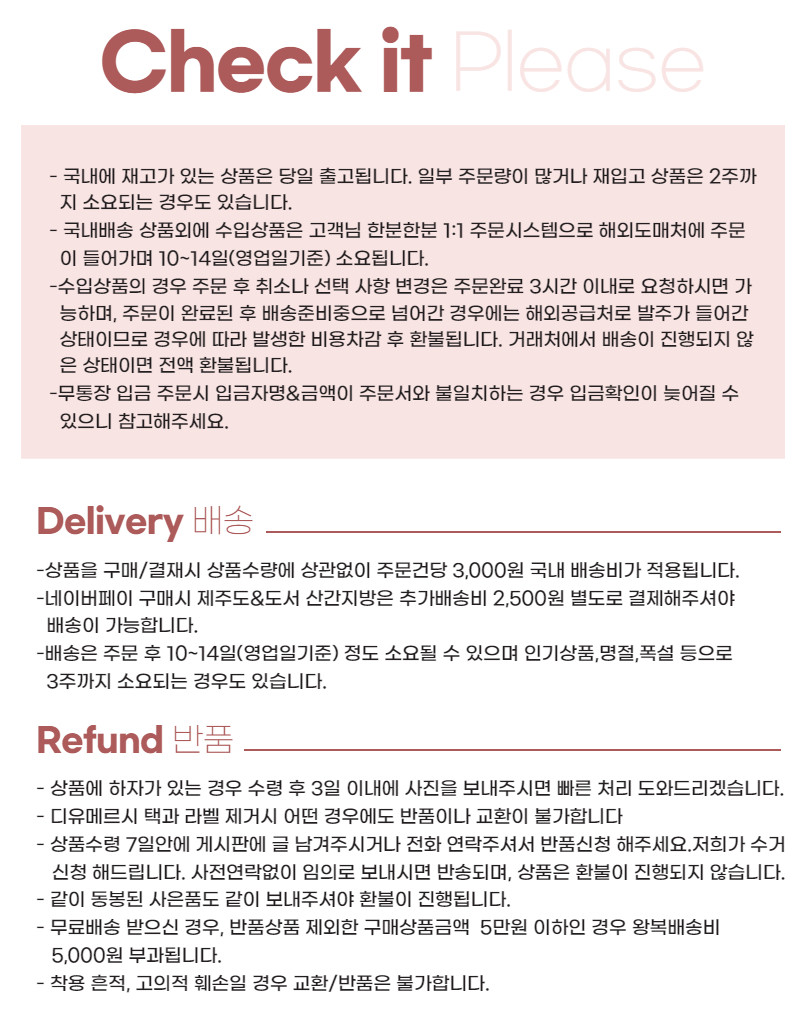 Check it Please

- 국내에 재고가 있는 상품은 당일 출고됩니다. 일부 주문량이 많거나 재입고 상품은 2주까지 소요되는 경우도 있습니다.
- 국내배송 상품외에 수입상품은 고객님 한분한분 1:1 주문시스템으로 해외도매처에 주문이 들어가며 10~14일(영업일기준) 소요됩니다.
-수입상품의 경우 주문 후 취소나 선택 사항 변경은 주문완료 3시간 이내로 요청하시면 가능하며, 주문이 완료된 후 배송준비중으로 넘어간 경우에는 해외공급처로 발주가 들어간 상태이므로 경우에 따라 발생한 비용차감 후 환불됩니다. 거래처에서 배송이 진행되지 않은 상태이면 전액 환불됩니다.
-무통장 입금 주문시 입금자명&금액이 주문서와 불일치하는 경우 입금확인이 늦어질 수 있으니 참고해주세요.

Delivery 배송

-상품을 구매/결재시 상품수량에 상관없이 주문건당 3,000원 국내 배송비가 적용됩니다.
-네이버페이 구매시 제주도&도서 산간지방은 추가배송비 2,500원 별도로 결제해주셔야 배송이 가능합니다.
-배송은 주문 후 10~14일(영업일기준) 정도 소요될 수 있으며 인기상품,명절,폭설 등으로 3주까지 소요되는 경우도 있습니다.

Refund 반품

- 상품에 하자가 있는 경우 수령 후 3일 이내에 사진을 보내주시면 빠른 처리 도와드리겠습니다.
- 디유메르시 택과 라벨 제거시 어떤 경우에도 반품이나 교환이 불가합니다
- 상품수령 7일안에 게시판에 글 남겨주시거나 전화 연락주셔서 반품신청 해주세요.저희가 수거 신청 해드립니다. 사전연락없이 임의로 보내시면 반송되며, 상품은 환불이 진행되지 않습니다.
- 같이 동봉된 사은품도 같이 보내주셔야 환불이 진행됩니다.
- 무료배송 받으신 경우, 반품상품 제외한 구매상품금액 5만원 이하인 경우 왕복배송비 5,000원 부과됩니다.
- 착용 흔적, 고의적 훼손일 경우 교환/반품은 불가합니다.